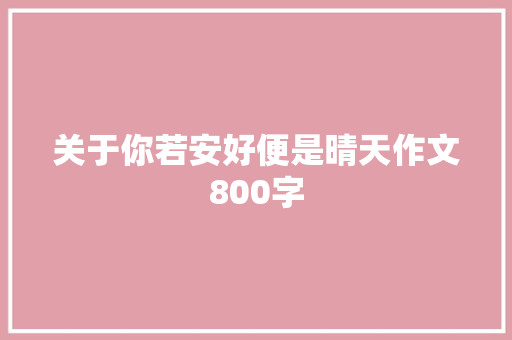 关于你若安好便是晴天作文800字